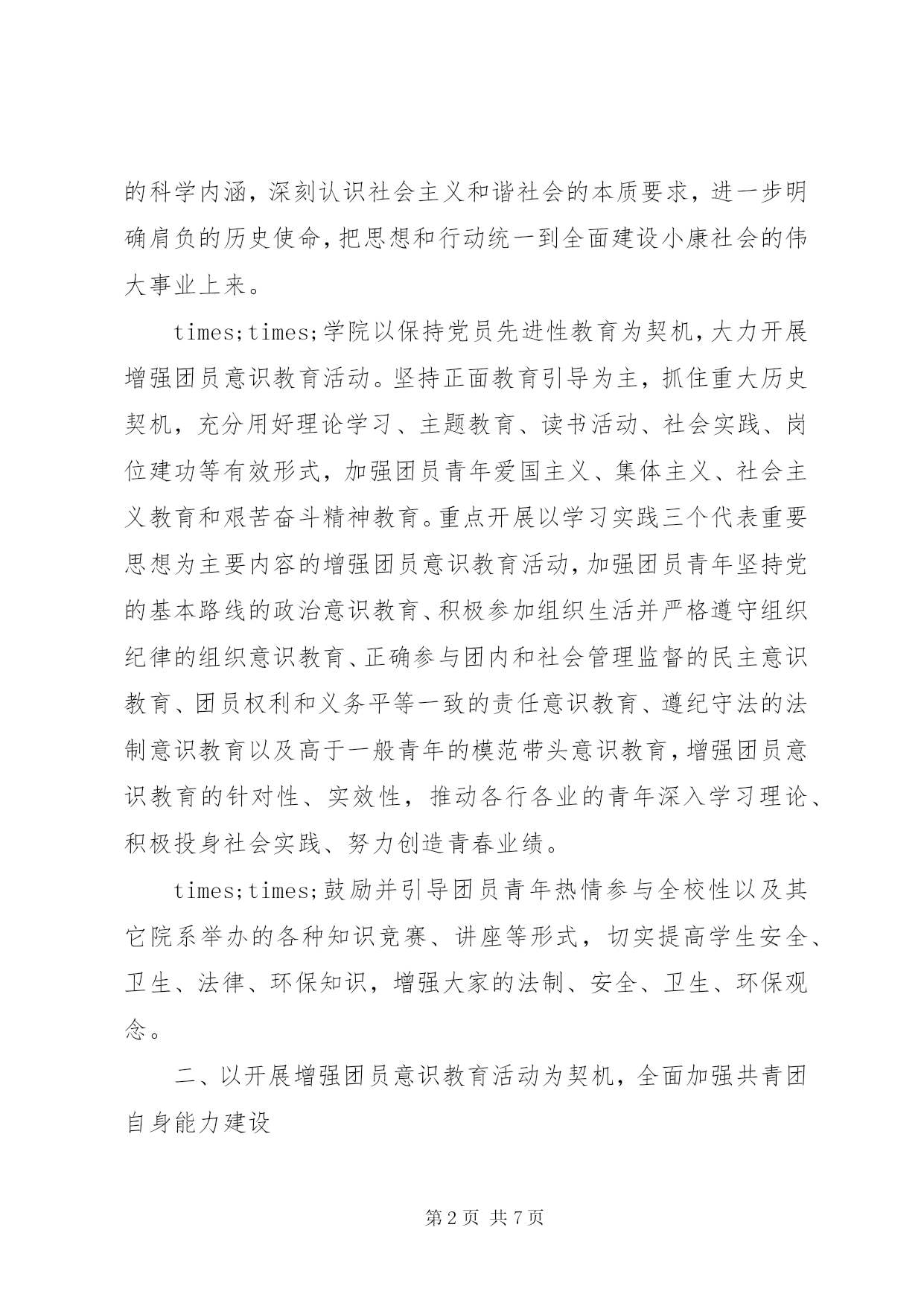 的科学内涵，深刻认识社会主义和谐社会的本质要求，进一步明确肩负的历史使命，把思想和行动统一到全面建设小康社会的伟大事业上来。

times;times;学院以保持党员先进性教育为契机，大力开展增强团员意识教育活动。坚持正面教育引导为主，抓住重大历史契机，充分用好理论学习、主题教育、读书活动、社会实践、岗位建功等有效形式，加强团员青年爱国主义、集体主义、社会主义教育和艰苦奋斗精神教育。重点开展以学习实践三个代表重要思想为主要内容的增强团员意识教育活动，加强团员青年坚持党的基本路线的政治意识教育、积极参加组织生活并严格遵守组织纪律的组织意识教育、正确参与团内和社会管理监督的民主意识教育、团员权利和义务平等一致的责任意识教育、遵纪守法的法制意识教育以及高于一般青年的模范带头意识教育，增强团员意识教育的针对性、实效性，推动各行各业的青年深入学习理论、积极投身社会实践、努力创造青春业绩。

times;times;鼓励并引导团员青年热情参与全校性以及其它院系举办的各种知识竞赛、讲座等形式，切实提高学生安全、卫生、法律、环保知识，增强大家的法制、安全、卫生、环保观念。

二、以开展增强团员意识教育活动为契机，全面加强共青团自身能力建设

第 2 页 共 7 页